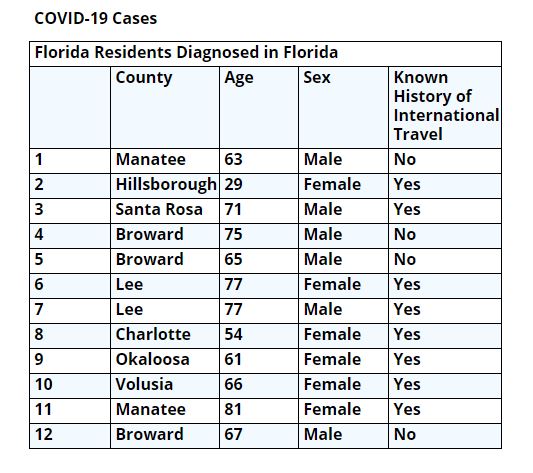 COVID-19 Cases

Florida Residents Diagnosed in Florida

| | County | Age | Sex | Known History of International Travel |
|---|---|---|---|---|
| 1 | Manatee | 63 | Male | No |
| 2 | Hillsborough | 29 | Female | Yes |
| 3 | Santa Rosa | 71 | Male | Yes |
| 4 | Broward | 75 | Male | No |
| 5 | Broward | 65 | Male | No |
| 6 | Lee | 77 | Female | Yes |
| 7 | Lee | 77 | Male | Yes |
| 8 | Charlotte | 54 | Female | Yes |
| 9 | Okaloosa | 61 | Female | Yes |
| 10 | Volusia | 66 | Female | Yes |
| 11 | Manatee | 81 | Female | Yes |
| 12 | Broward | 67 | Male | No |